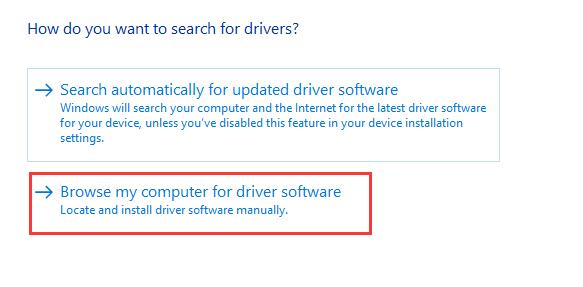 How do you want to search for drivers?

→ Search automatically for updated driver software
Windows will search your computer and the Internet for the latest driver software for your device, unless you've disabled this feature in your device installation settings.

→ Browse my computer for driver software
Locate and install driver software manually.